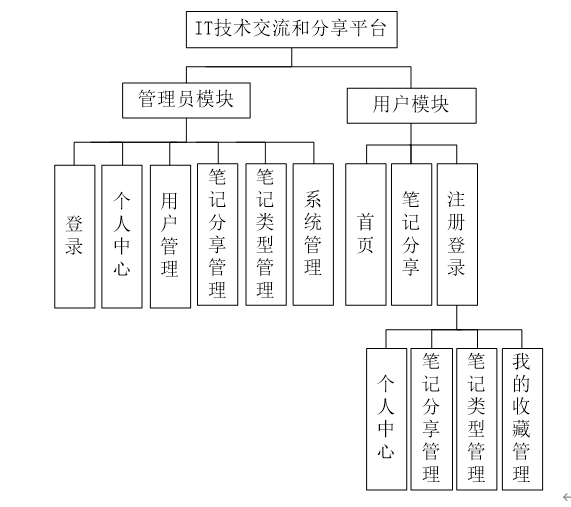 IT技术交流和分享平台

管理员模块

用户模块

登录

个人中心

用户管理

笔记分享管理

笔记类型管理

系统管理

首页

笔记分享

注册登录

个人中心

笔记分享管理

笔记类型管理

我的收藏管理